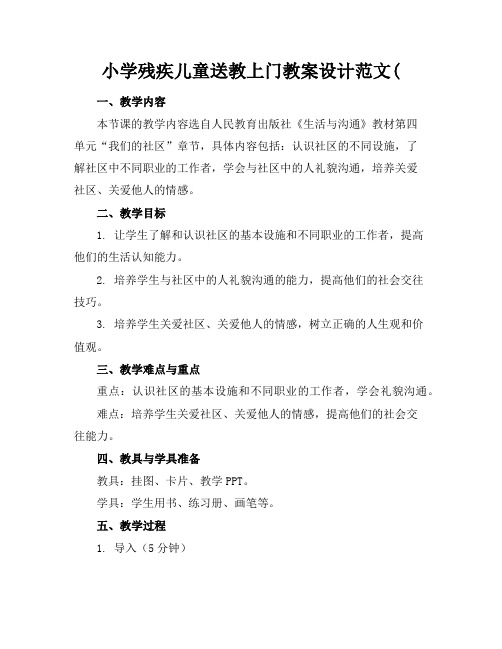 小学残疾儿童送教上门教案设计范文(

一、教学内容

本节课的教学内容选自人民教育出版社《生活与沟通》教材第四单元“我们的社区”章节，具体内容包括：认识社区的不同设施，了解社区中不同职业的工作者，学会与社区中的人礼貌沟通，培养关爱社区、关爱他人的情感。

二、教学目标

1. 让学生了解和认识社区的基本设施和不同职业的工作者，提高他们的生活认知能力。

2. 培养学生与社区中的人礼貌沟通的能力，提高他们的社会交往技巧。

3. 培养学生关爱社区、关爱他人的情感，树立正确的人生观和价值观。

三、教学难点与重点

重点：认识社区的基本设施和不同职业的工作者，学会礼貌沟通。

难点：培养学生关爱社区、关爱他人的情感，提高他们的社会交往能力。

四、教具与学具准备

教具：挂图、卡片、教学 PPT。

学具：学生用书、练习册、画笔等。

五、教学过程

1. 导入（5 分钟）